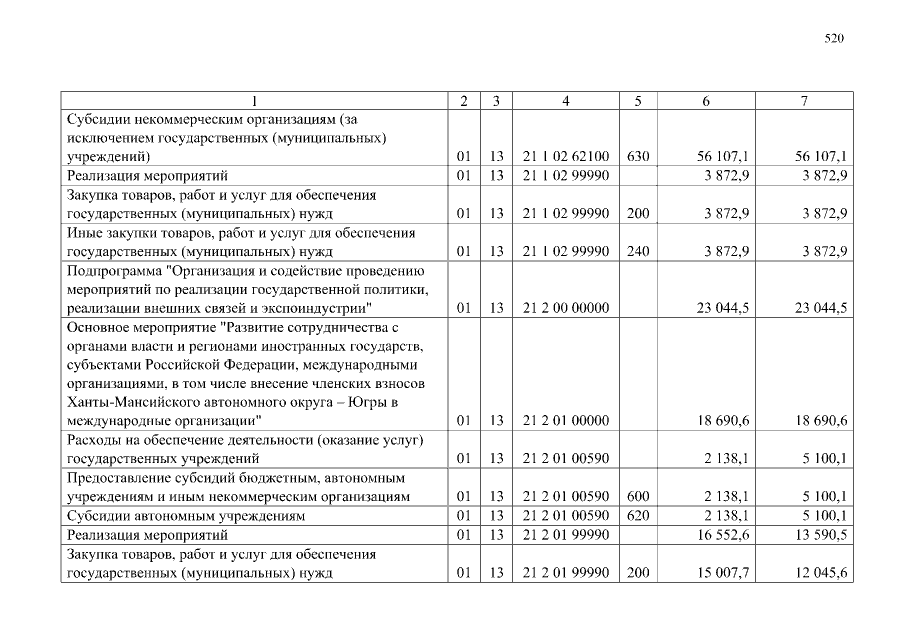 520

| 1 | 2 | 3 | 4 | 5 | 6 | 7 |
|---|---|---|---|---|---|---|
| Субсидии некоммерческим организациям (за исключением государственных (муниципальных) учреждений) | 01 | 13 | 21 1 02 62100 | 630 | 56 107,1 | 56 107,1 |
| Реализация мероприятий | 01 | 13 | 21 1 02 99990 | | 3 872,9 | 3 872,9 |
| Закупка товаров, работ и услуг для обеспечения государственных (муниципальных) нужд | 01 | 13 | 21 1 02 99990 | 200 | 3 872,9 | 3 872,9 |
| Иные закупки товаров, работ и услуг для обеспечения государственных (муниципальных) нужд | 01 | 13 | 21 1 02 99990 | 240 | 3 872,9 | 3 872,9 |
| Подпрограмма "Организация и содействие проведению мероприятий по реализации государственной политики, реализации внешних связей и экспоиндустрии" | 01 | 13 | 21 2 00 00000 | | 23 044,5 | 23 044,5 |
| Основное мероприятие "Развитие сотрудничества с органами власти и регионами иностранных государств, субъектами Российской Федерации, международными организациями, в том числе внесение членских взносов Ханты-Мансийского автономного округа – Югры в международные организации" | 01 | 13 | 21 2 01 00000 | | 18 690,6 | 18 690,6 |
| Расходы на обеспечение деятельности (оказание услуг) государственных учреждений | 01 | 13 | 21 2 01 00590 | | 2 138,1 | 5 100,1 |
| Предоставление субсидий бюджетным, автономным учреждениям и иным некоммерческим организациям | 01 | 13 | 21 2 01 00590 | 600 | 2 138,1 | 5 100,1 |
| Субсидии автономным учреждениям | 01 | 13 | 21 2 01 00590 | 620 | 2 138,1 | 5 100,1 |
| Реализация мероприятий | 01 | 13 | 21 2 01 99990 | | 16 552,6 | 13 590,5 |
| Закупка товаров, работ и услуг для обеспечения государственных (муниципальных) нужд | 01 | 13 | 21 2 01 99990 | 200 | 15 007,7 | 12 045,6 |